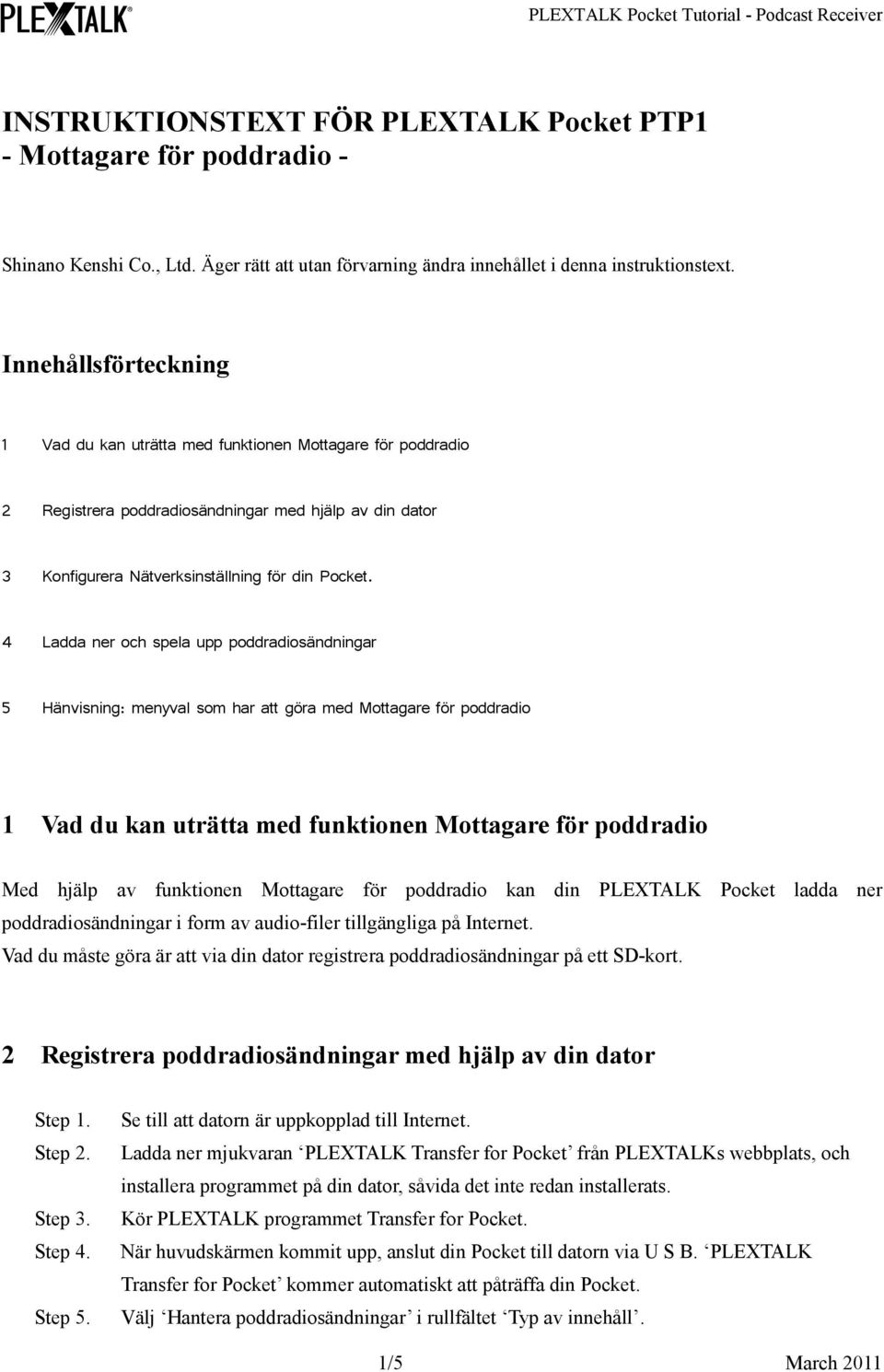 PLEXTALK®

PLEXTALK Pocket Tutorial - Podcast Receiver

INSTRUKTIONSTEXT FÖR PLEXTALK Pocket PTP1
- Mottagare för poddradio -

Shinano Kenshi Co., Ltd. Äger rätt att utan förvarning ändra innehållet i denna instruktionstext.

Innehållsförteckning

1 Vad du kan uträtta med funktionen Mottagare för poddradio

2 Registrera poddradiosändningar med hjälp av din dator

3 Konfigurera Nätverksinställning för din Pocket.

4 Ladda ner och spela upp poddradiosändningar

5 Hänvisning: menyval som har att göra med Mottagare för poddradio

1 Vad du kan uträtta med funktionen Mottagare för poddradio

Med hjälp av funktionen Mottagare för poddradio kan din PLEXTALK Pocket ladda ner poddradiosändningar i form av audio-filer tillgängliga på Internet.
Vad du måste göra är att via din dator registrera poddradiosändningar på ett SD-kort.

2 Registrera poddradiosändningar med hjälp av din dator

Step 1. Se till att datorn är uppkopplad till Internet.
Step 2. Ladda ner mjukvaran ‘PLEXTALK Transfer for Pocket’ från PLEXTALKs webbplats, och installera programmet på din dator, såvida det inte redan installerats.
Step 3. Kör PLEXTALK programmet Transfer for Pocket.
Step 4. När huvudskärmen kommit upp, anslut din Pocket till datorn via U S B. ‘PLEXTALK Transfer for Pocket’ kommer automatiskt att påträffa din Pocket.
Step 5. Välj ‘Hantera poddradiosändningar’ i rullfältet ‘Typ av innehåll’.

1/5

March 2011